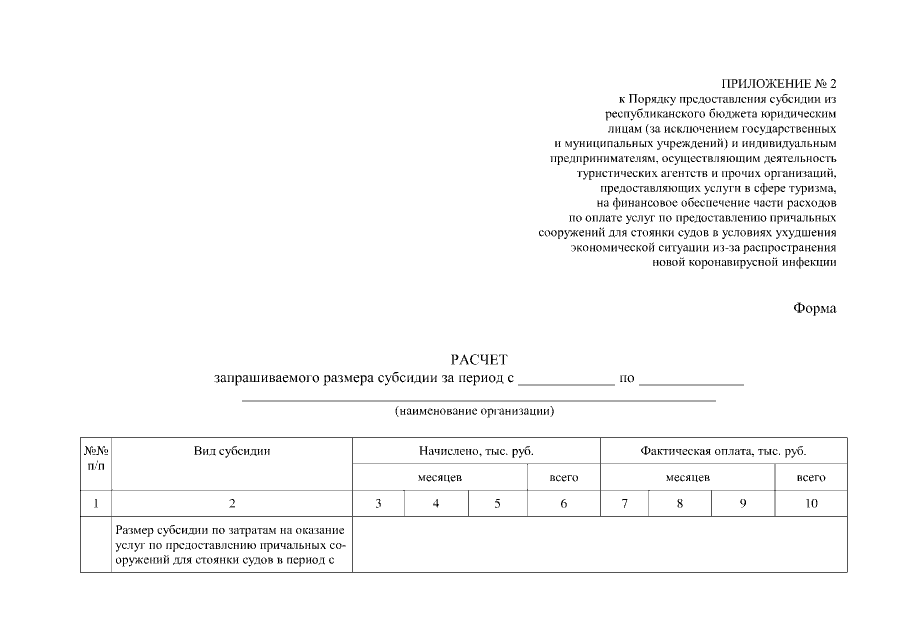 ПРИЛОЖЕНИЕ № 2
к Порядку предоставления субсидии из республиканского бюджета юридическим лицам (за исключением государственных и муниципальных учреждений) и индивидуальным предпринимателям, осуществляющим деятельность туристических агентств и прочих организаций, предоставляющих услуги в сфере туризма, на финансовое обеспечение части расходов по оплате услуг по предоставлению причальных сооружений для стоянки судов в условиях ухудшения экономической ситуации из-за распространения новой коронавирусной инфекции

Форма

РАСЧЕТ
запрашиваемого размера субсидии за период с ____________ по ____________

(наименование организации)

| №№ п/п | Вид субсидии | Начислено, тыс. руб. | | | | Фактическая оплата, тыс. руб. | | | |
|---|---|---|---|---|---|---|---|---|---|
| | | месяцев | | | всего | месяцев | | | всего |
| 1 | 2 | 3 | 4 | 5 | 6 | 7 | 8 | 9 | 10 |
| | Размер субсидии по затратам на оказание услуг по предоставлению причальных сооружений для стоянки судов в период с | | | | | | | | |